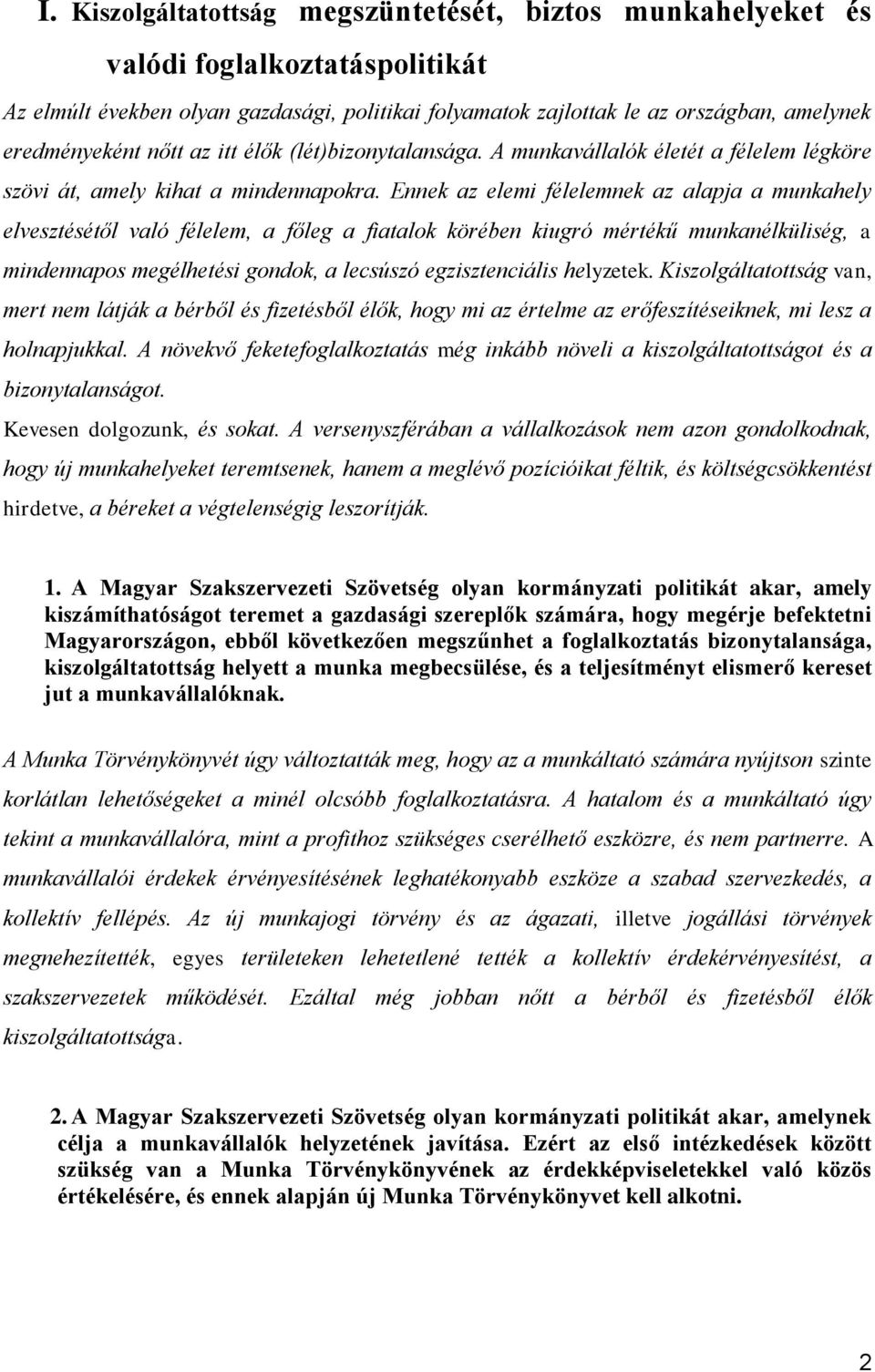 I. Kiszolgáltatottság megszüntetését, biztos munkahelyeket és valódi foglalkoztatáspolitikát

Az elmúlt években olyan gazdasági, politikai folyamatok zajlottak le az országban, amelynek eredményeként nőtt az itt élők (lét)bizonytalansága. A munkavállalók életét a félelem légköre szövi át, amely kihat a mindennapokra. Ennek az elemi félelemnek az alapja a munkahely elvesztésétől való félelem, a főleg a fiatalok körében kiugró mértékű munkanélküliség, a mindennapos megélhetési gondok, a lecsúszó egzisztenciális helyzetek. Kiszolgáltatottság van, mert nem látják a bérből és fizetésből élők, hogy mi az értelme az erőfeszítéseiknek, mi lesz a holnapjukkal. A növekvő feketefoglalkoztatás még inkább növeli a kiszolgáltatottságot és a bizonytalanságot.

Kevesen dolgozunk, és sokat. A versenyszférában a vállalkozások nem azon gondolkodnak, hogy új munkahelyeket teremtsenek, hanem a meglévő pozícióikat féltik, és költségcsökkentést hirdetve, a béreket a végtelenségig leszorítják.

1. A Magyar Szakszervezeti Szövetség olyan kormányzati politikát akar, amely kiszámíthatóságot teremet a gazdasági szereplők számára, hogy megérje befektetni Magyarországon, ebből következően megszűnhet a foglalkoztatás bizonytalansága, kiszolgáltatottság helyett a munka megbecsülése, és a teljesítményt elismerő kereset jut a munkavállalóknak.

A Munka Törvénykönyvét úgy változtatták meg, hogy az a munkáltató számára nyújtson szinte korlátlan lehetőségeket a minél olcsóbb foglalkoztatásra. A hatalom és a munkáltató úgy tekint a munkavállalóra, mint a profithoz szükséges cserélhető eszközre, és nem partnerre. A munkavállalói érdekek érvényesítésének leghatékonyabb eszköze a szabad szervezkedés, a kollektív fellépés. Az új munkajogi törvény és az ágazati, illetve jogállási törvények megnehezítették, egyes területeken lehetetlené tették a kollektív érdekérvényesítést, a szakszervezetek működését. Ezáltal még jobban nőtt a bérből és fizetésből élők kiszolgáltatottsága.

2. A Magyar Szakszervezeti Szövetség olyan kormányzati politikát akar, amelynek célja a munkavállalók helyzetének javítása. Ezért az első intézkedések között szükség van a Munka Törvénykönyvének az érdekképviseletekkel való közös értékelésére, és ennek alapján új Munka Törvénykönyvet kell alkotni.

2